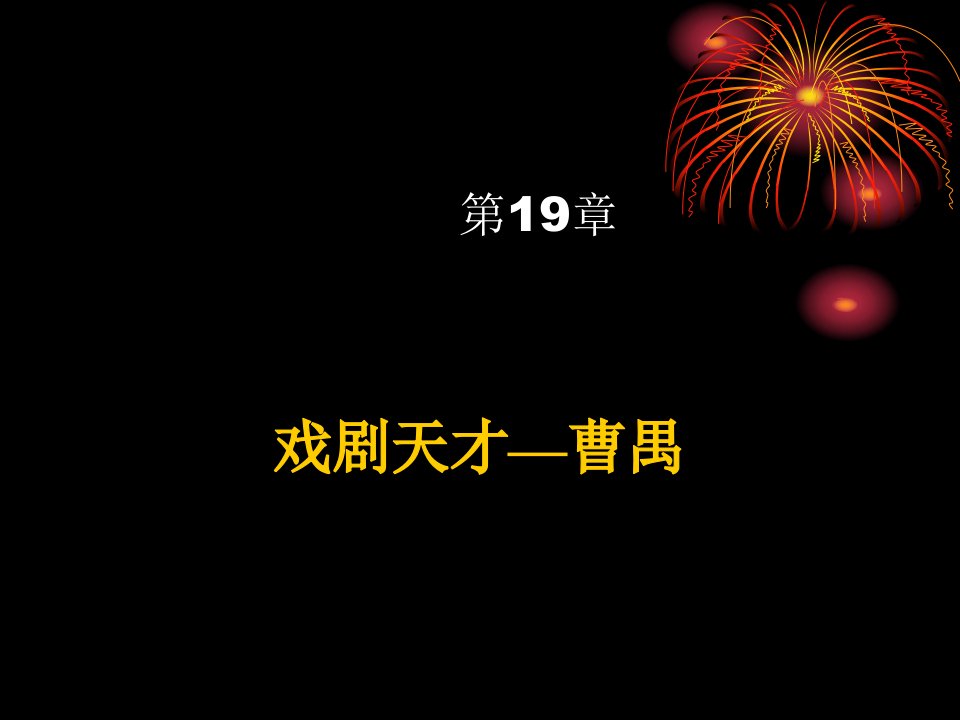 第19章

戏剧天才—曹禺